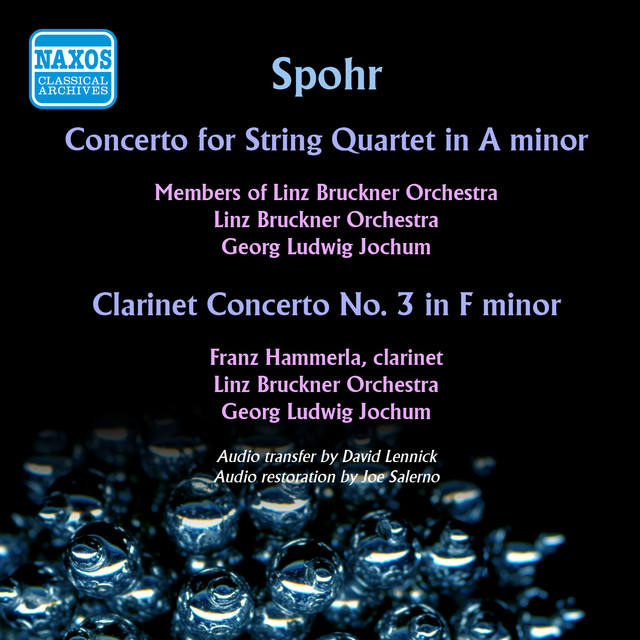 NAXOS
CLASSICAL
ARCHIVES

Spohr

Concerto for String Quartet in A minor

Members of Linz Bruckner Orchestra
Linz Bruckner Orchestra
Georg Ludwig Jochum

Clarinet Concerto No. 3 in F minor

Franz Hammerla, clarinet
Linz Bruckner Orchestra
Georg Ludwig Jochum

Audio transfer by David Lennick
Audio restoration by Joe Salerno